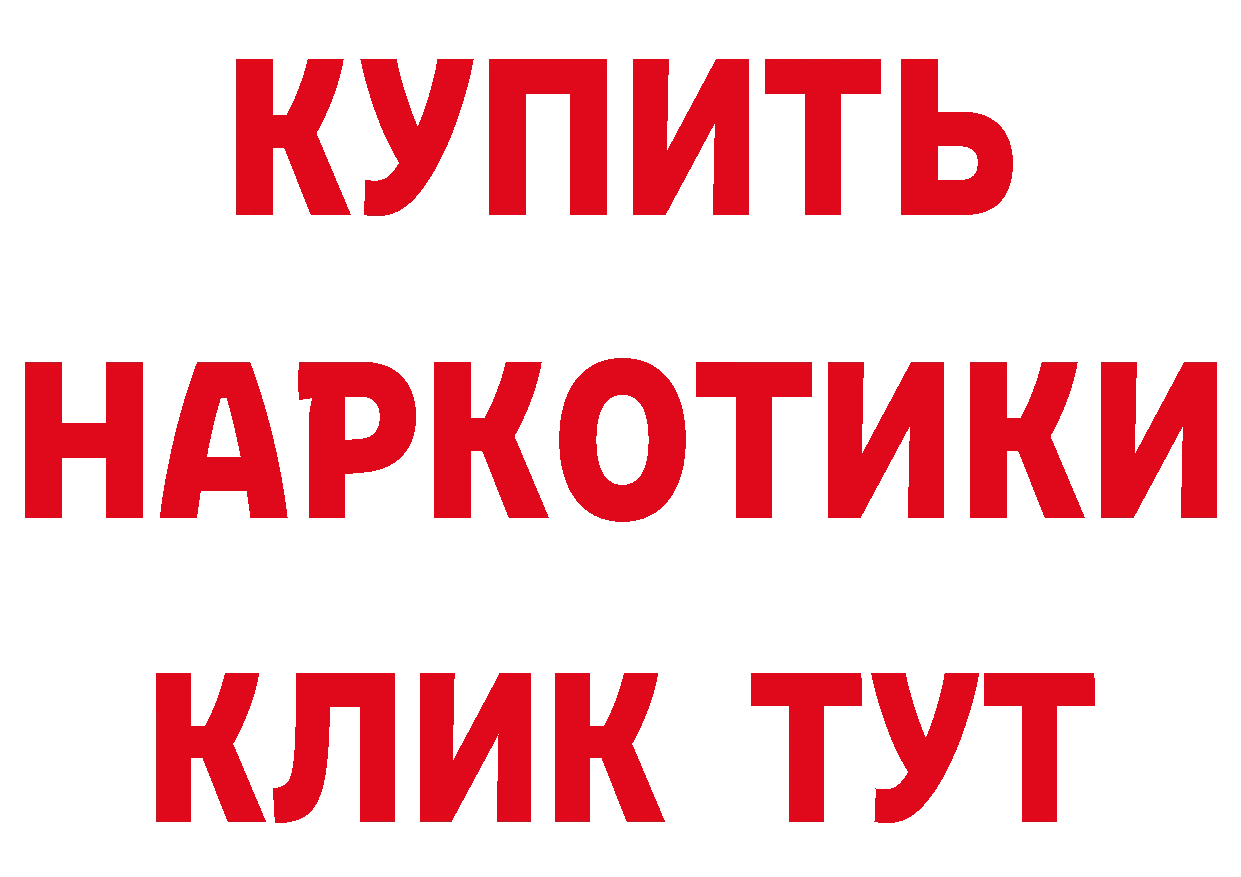 КУПИТЬ
НАРКОТИКИ
КЛИК ТУТ